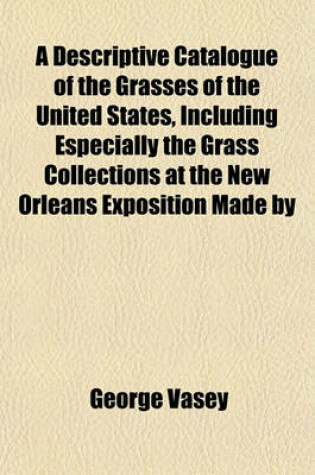 A Descriptive Catalogue of the Grasses of the United States, Including Especially the Grass Collections at the New Orleans Exposition Made by

George Vasey